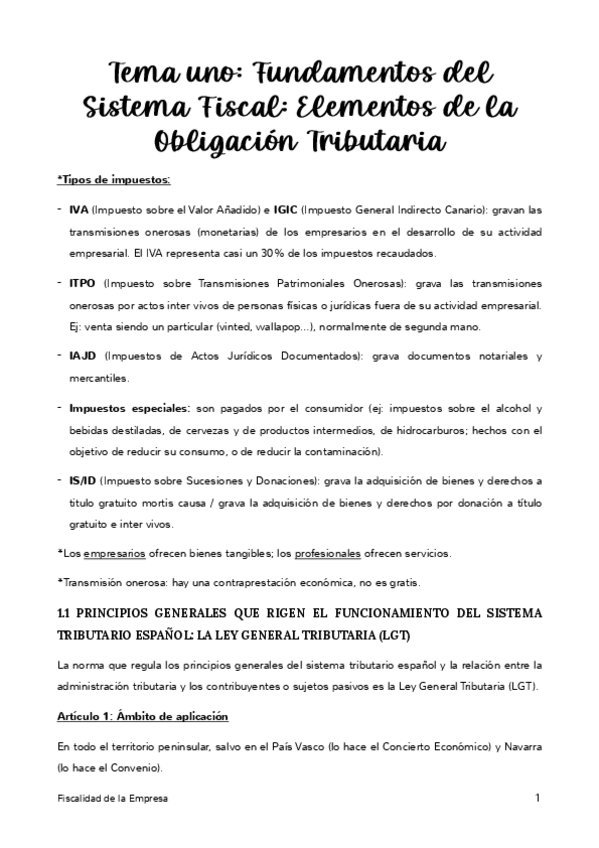 Tema uno: Fundamentos del Sistema Fiscal: Elementos de la Obligación Tributaria

*Tipos de impuestos:

- IVA (Impuesto sobre el Valor Añadido) e IGIC (Impuesto General Indirecto Canario): gravan las transmisiones onerosas (monetarias) de los empresarios en el desarrollo de su actividad empresarial. El IVA representa casi un 30% de los impuestos recaudados.

- ITPO (Impuesto sobre Transmisiones Patrimoniales Onerosas): grava las transmisiones onerosas por actos inter vivos de personas físicas o jurídicas fuera de su actividad empresarial. Ej: venta siendo un particular (vinted, wallapop…), normalmente de segunda mano.

- IAJD (Impuestos de Actos Jurídicos Documentados): grava documentos notariales y mercantiles.

- Impuestos especiales: son pagados por el consumidor (ej: impuestos sobre el alcohol y bebidas destiladas, de cervezas y de productos intermedios, de hidrocarburos; hechos con el objetivo de reducir su consumo, o de reducir la contaminación).

- IS/ID (Impuesto sobre Sucesiones y Donaciones): grava la adquisición de bienes y derechos a título gratuito mortis causa / grava la adquisición de bienes y derechos por donación a título gratuito e inter vivos.

*Los empresarios ofrecen bienes tangibles; los profesionales ofrecen servicios.

*Transmisión onerosa: hay una contraprestación económica, no es gratis.

1.1 PRINCIPIOS GENERALES QUE RIGEN EL FUNCIONAMIENTO DEL SISTEMA TRIBUTARIO ESPAÑOL: LA LEY GENERAL TRIBUTARIA (LGT)

La norma que regula los principios generales del sistema tributario español y la relación entre la administración tributaria y los contribuyentes o sujetos pasivos es la Ley General Tributaria (LGT).

Artículo 1: Ámbito de aplicación

En todo el territorio peninsular, salvo en el País Vasco (lo hace el Concierto Económico) y Navarra (lo hace el Convenio).

Fiscalidad de la Empresa

1